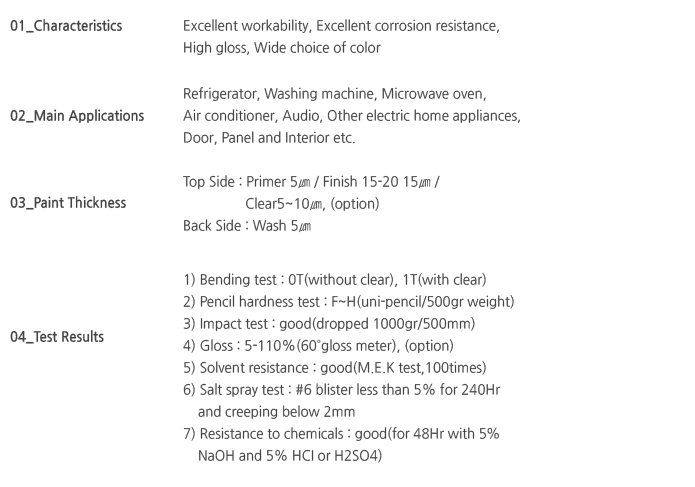 01_Characteristics

Excellent workability, Excellent corrosion resistance, High gloss, Wide choice of color

02_Main Applications

Refrigerator, Washing machine, Microwave oven, Air conditioner, Audio, Other electric home appliances, Door, Panel and Interior etc.

03_Paint Thickness

Top Side : Primer 5㎛ / Finish 15-20 15㎛ / Clear5~10㎛, (option)
Back Side : Wash 5㎛

04_Test Results

1) Bending test : 0T(without clear), 1T(with clear)
2) Pencil hardness test : F~H(uni-pencil/500gr weight)
3) Impact test : good(dropped 1000gr/500mm)
4) Gloss : 5-110%(60°gloss meter), (option)
5) Solvent resistance : good(M.E.K test,100times)
6) Salt spray test : #6 blister less than 5% for 240Hr and creeping below 2mm
7) Resistance to chemicals : good(for 48Hr with 5% NaOH and 5% HCl or H2SO4)